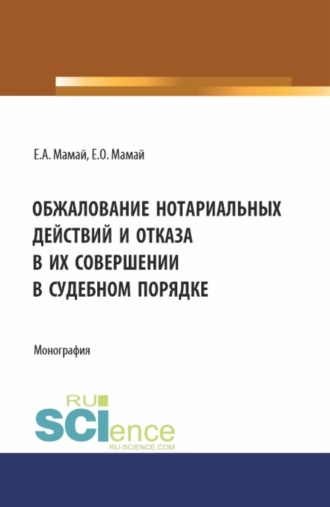 Е.А. Мамай, Е.О. Мамай

ОБЖАЛОВАНИЕ НОТАРИАЛЬНЫХ ДЕЙСТВИЙ И ОТКАЗА В ИХ СОВЕРШЕНИИ В СУДЕБНОМ ПОРЯДКЕ

Монография

RU SCIence
RU-SCIENCE.COM